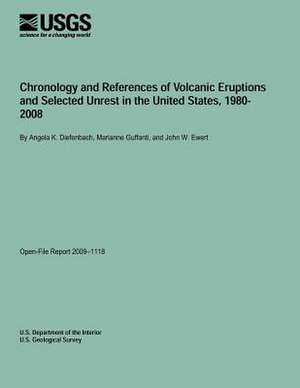 USGS
science for a changing world

Chronology and References of Volcanic Eruptions and Selected Unrest in the United States, 1980-2008

By Angela K. Diefenbach, Marianne Guffanti, and John W. Ewert

Open-File Report 2009–1118

U.S. Department of the Interior
U.S. Geological Survey